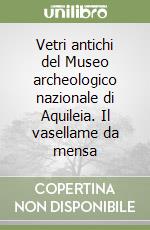 unilibro

Vetri antichi del Museo archeologico nazionale di Aquileia. Il vasellame da mensa

COPERTINA NON DISPONIBILE